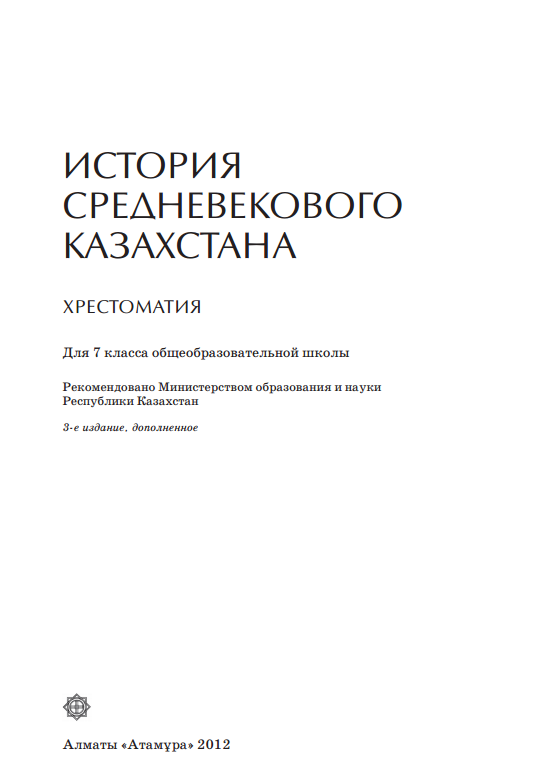 ИСТОРИЯ СРЕДНЕВЕКОВОГО КАЗАХСТАНА

ХРЕСТОМАТИЯ

Для 7 класса общеобразовательной школы

Рекомендовано Министерством образования и науки Республики Казахстан

3-е издание, дополненное

Алматы «Атамұра» 2012